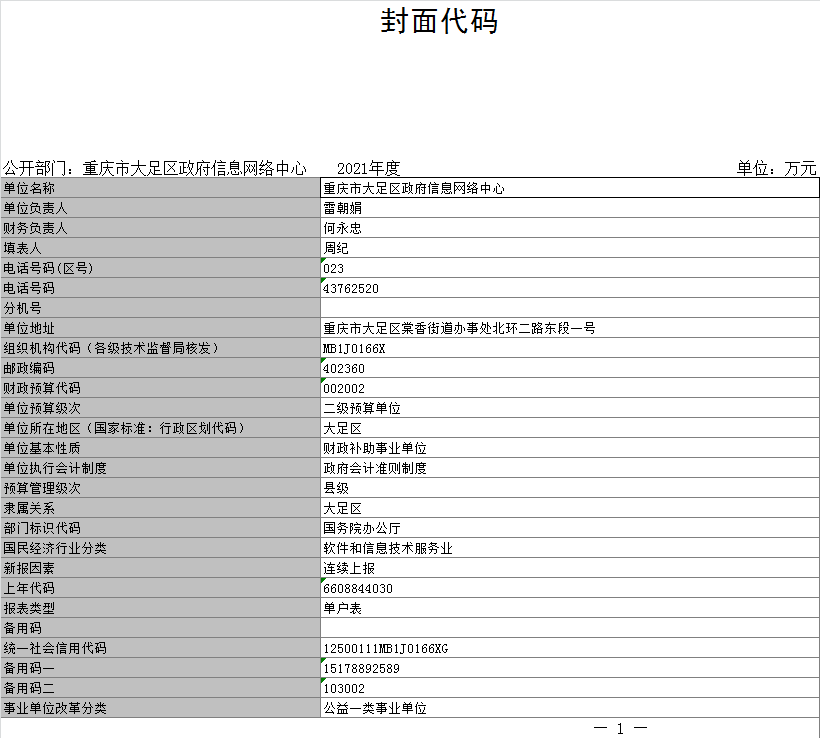 封面代码

公开部门：重庆市大足区政府信息网络中心　　2021年度　　单位：万元

| 单位名称 | 重庆市大足区政府信息网络中心 |
|---|---|
| 单位负责人 | 雷朝娟 |
| 财务负责人 | 何永忠 |
| 填表人 | 周纪 |
| 电话号码(区号) | 023 |
| 电话号码 | 43762520 |
| 分机号 | |
| 单位地址 | 重庆市大足区棠香街道办事处北环二路东段一号 |
| 组织机构代码（各级技术监督局核发） | MB1J0166X |
| 邮政编码 | 402360 |
| 财政预算代码 | 002002 |
| 单位预算级次 | 二级预算单位 |
| 单位所在地区（国家标准：行政区划代码） | 大足区 |
| 单位基本性质 | 财政补助事业单位 |
| 单位执行会计制度 | 政府会计准则制度 |
| 预算管理级次 | 县级 |
| 隶属关系 | 大足区 |
| 部门标识代码 | 国务院办公厅 |
| 国民经济行业分类 | 软件和信息技术服务业 |
| 新报因素 | 连续上报 |
| 上年代码 | 6608844030 |
| 报表类型 | 单户表 |
| 备用码 | |
| 统一社会信用代码 | 12500111MB1J0166XG |
| 备用码一 | 15178892589 |
| 备用码二 | 103002 |
| 事业单位改革分类 | 公益一类事业单位 |

— 1 —